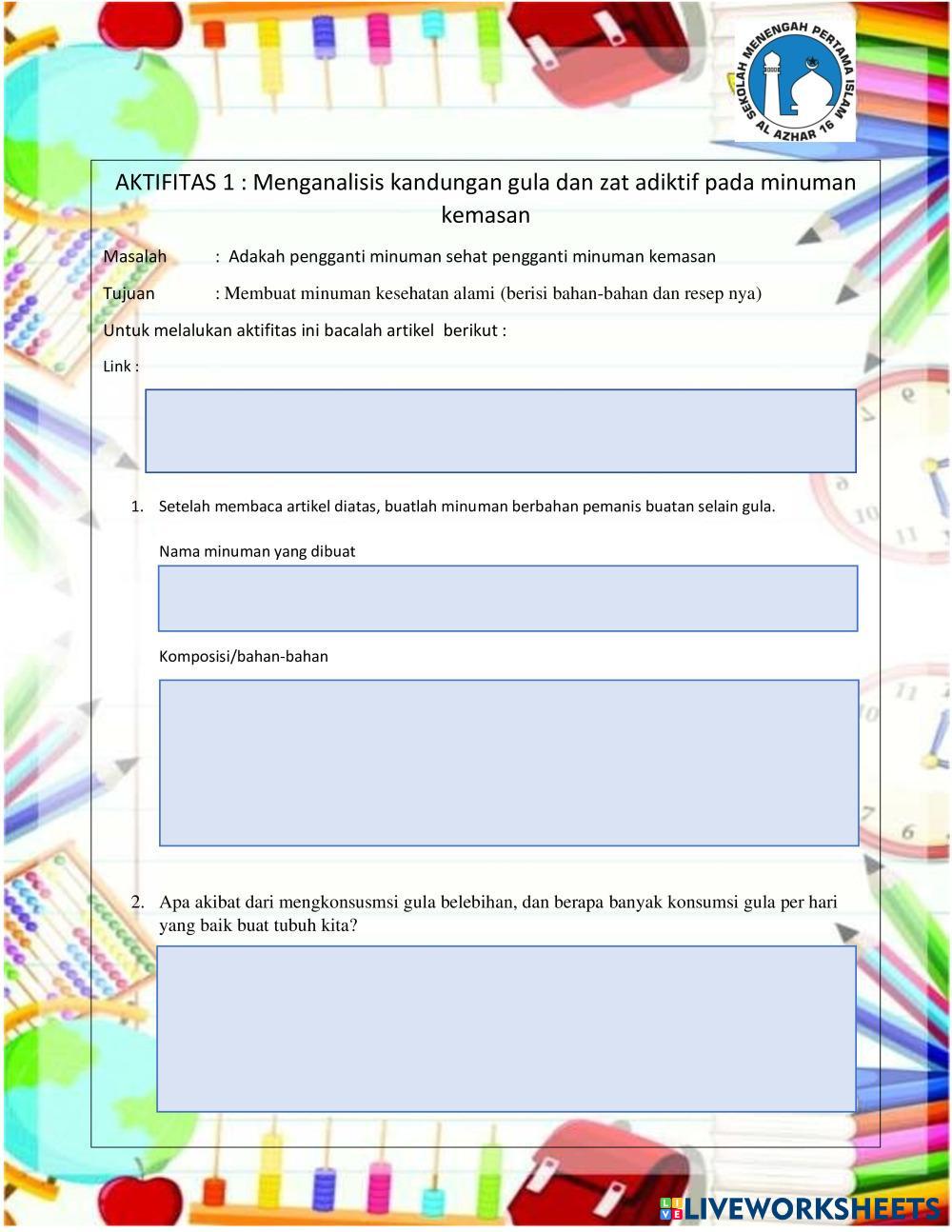 SEKOLAH MENENGAH PERTAMA ISLAM AL AZHAR 16

AKTIFITAS 1 : Menganalisis kandungan gula dan zat adiktif pada minuman kemasan

Masalah : Adakah pengganti minuman sehat pengganti minuman kemasan

Tujuan : Membuat minuman kesehatan alami (berisi bahan-bahan dan resep nya)

Untuk melalukan aktifitas ini bacalah artikel berikut :

Link :

1. Setelah membaca artikel diatas, buatlah minuman berbahan pemanis buatan selain gula.

Nama minuman yang dibuat

Komposisi/bahan-bahan

2. Apa akibat dari mengkonsusmsi gula belebihan, dan berapa banyak konsumsi gula per hari yang baik buat tubuh kita?

LIVEWORKSHEETS